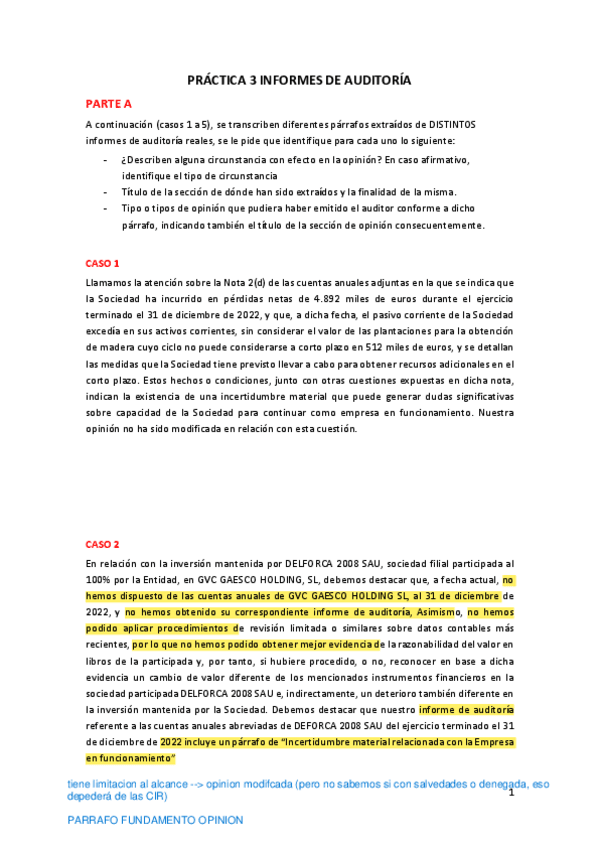 PRÁCTICA 3 INFORMES DE AUDITORÍA

PARTE A

A continuación (casos 1 a 5), se transcriben diferentes párrafos extraídos de DISTINTOS informes de auditoría reales, se le pide que identifique para cada uno lo siguiente:

- ¿Describen alguna circunstancia con efecto en la opinión? En caso afirmativo, identifique el tipo de circunstancia
- Título de la sección de dónde han sido extraídos y la finalidad de la misma.
- Tipo o tipos de opinión que pudiera haber emitido el auditor conforme a dicho párrafo, indicando también el título de la sección de opinión consecuentemente.

CASO 1

Llamamos la atención sobre la Nota 2(d) de las cuentas anuales adjuntas en la que se indica que la Sociedad ha incurrido en pérdidas netas de 4.892 miles de euros durante el ejercicio terminado el 31 de diciembre de 2022, y que, a dicha fecha, el pasivo corriente de la Sociedad excedía en sus activos corrientes, sin considerar el valor de las plantaciones para la obtención de madera cuyo ciclo no puede considerarse a corto plazo en 512 miles de euros, y se detallan las medidas que la Sociedad tiene previsto llevar a cabo para obtener recursos adicionales en el corto plazo. Estos hechos o condiciones, junto con otras cuestiones expuestas en dicha nota, indican la existencia de una incertidumbre material que puede generar dudas significativas sobre capacidad de la Sociedad para continuar como empresa en funcionamiento. Nuestra opinión no ha sido modificada en relación con esta cuestión.

CASO 2

En relación con la inversión mantenida por DELFORCA 2008 SAU, sociedad filial participada al 100% por la Entidad, en GVC GAESCO HOLDING, SL, debemos destacar que, a fecha actual, no hemos dispuesto de las cuentas anuales de GVC GAESCO HOLDING SL, al 31 de diciembre de 2022, y no hemos obtenido su correspondiente informe de auditoría, Asimismo, no hemos podido aplicar procedimientos de revisión limitada o similares sobre datos contables más recientes, por lo que no hemos podido obtener mejor evidencia de la razonabilidad del valor en libros de la participada y, por tanto, si hubiere procedido, o no, reconocer en base a dicha evidencia un cambio de valor diferente de los mencionados instrumentos financieros en la sociedad participada DELFORCA 2008 SAU e, indirectamente, un deterioro también diferente en la inversión mantenida por la Sociedad. Debemos destacar que nuestro informe de auditoría referente a las cuentas anuales abreviadas de DEFORCA 2008 SAU del ejercicio terminado el 31 de diciembre de 2022 incluye un párrafo de "Incertidumbre material relacionada con la Empresa en funcionamiento"

tiene limitacion al alcance --> opinion modifcada (pero no sabemos si con salvedades o denegada, eso depederá de las CIR)

1

PARRAFO FUNDAMENTO OPINION